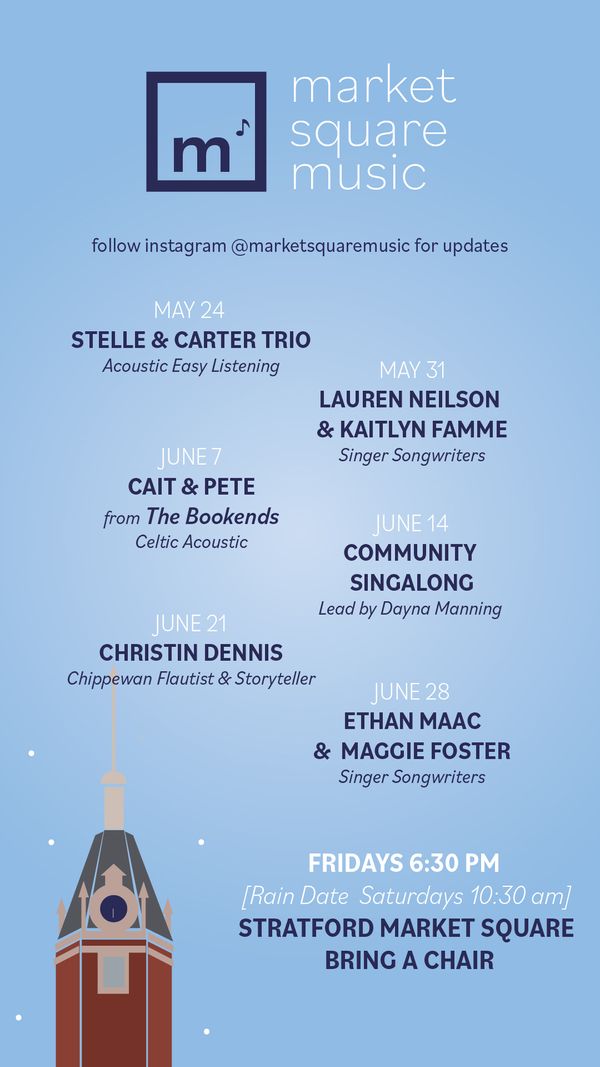 m

market square music

follow instagram @marketsquaremusic for updates

MAY 24
STELLE & CARTER TRIO
Acoustic Easy Listening

MAY 31
LAUREN NEILSON & KAITLYN FAMME
Singer Songwriters

JUNE 7
CAIT & PETE
from The Bookends
Celtic Acoustic

JUNE 14
COMMUNITY SINGALONG
Lead by Dayna Manning

JUNE 21
CHRISTIN DENNIS
Chippewan Flautist & Storyteller

JUNE 28
ETHAN MAAC & MAGGIE FOSTER
Singer Songwriters

FRIDAYS 6:30 PM
[Rain Date Saturdays 10:30 am]
STRATFORD MARKET SQUARE
BRING A CHAIR